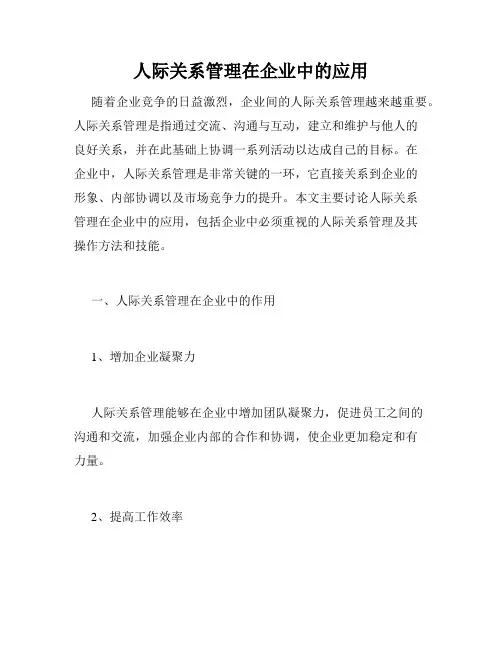 人际关系管理在企业中的应用

随着企业竞争的日益激烈，企业间的人际关系管理越来越重要。人际关系管理是指通过交流、沟通与互动，建立和维护与他人的良好关系，并在此基础上协调一系列活动以达成自己的目标。在企业中，人际关系管理是非常关键的一环，它直接关系到企业的形象、内部协调以及市场竞争力的提升。本文主要讨论人际关系管理在企业中的应用，包括企业中必须重视的人际关系管理及其操作方法和技能。

一、人际关系管理在企业中的作用

1、增加企业凝聚力

人际关系管理能够在企业中增加团队凝聚力，促进员工之间的沟通和交流，加强企业内部的合作和协调，使企业更加稳定和有力量。

2、提高工作效率